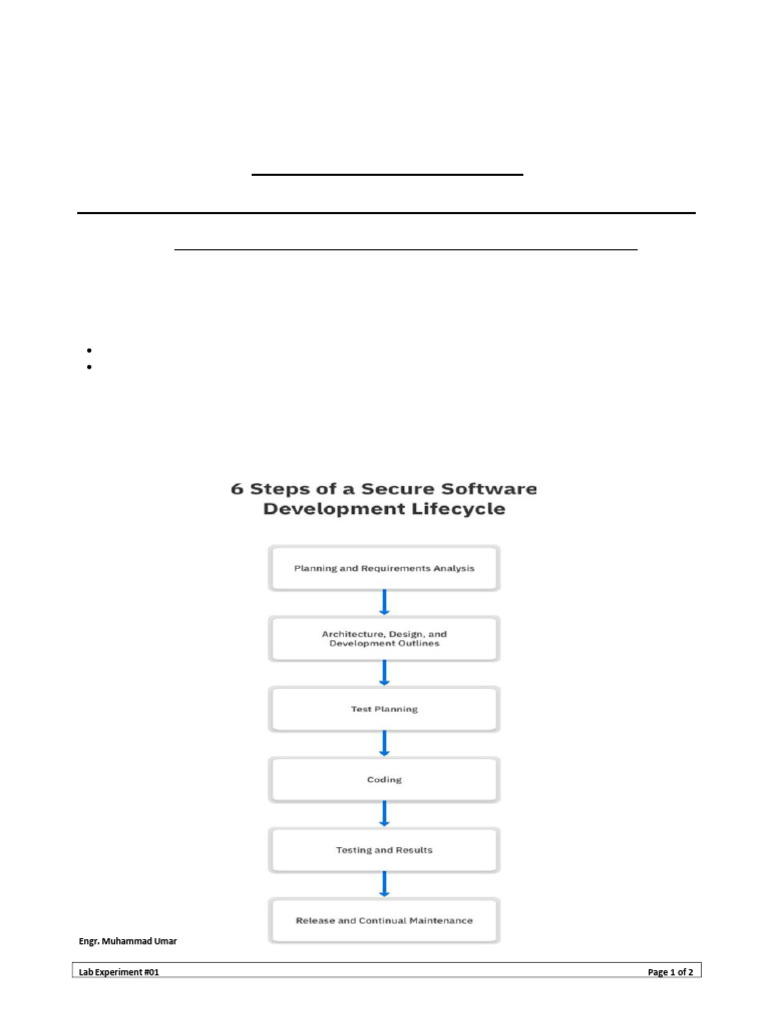 6 Steps of a Secure Software Development Lifecycle

Planning and Requirements Analysis

Architecture, Design, and Development Outlines

Test Planning

Coding

Testing and Results

Release and Continual Maintenance

Engr. Muhammad Umar

Lab Experiment #01

Page 1 of 2